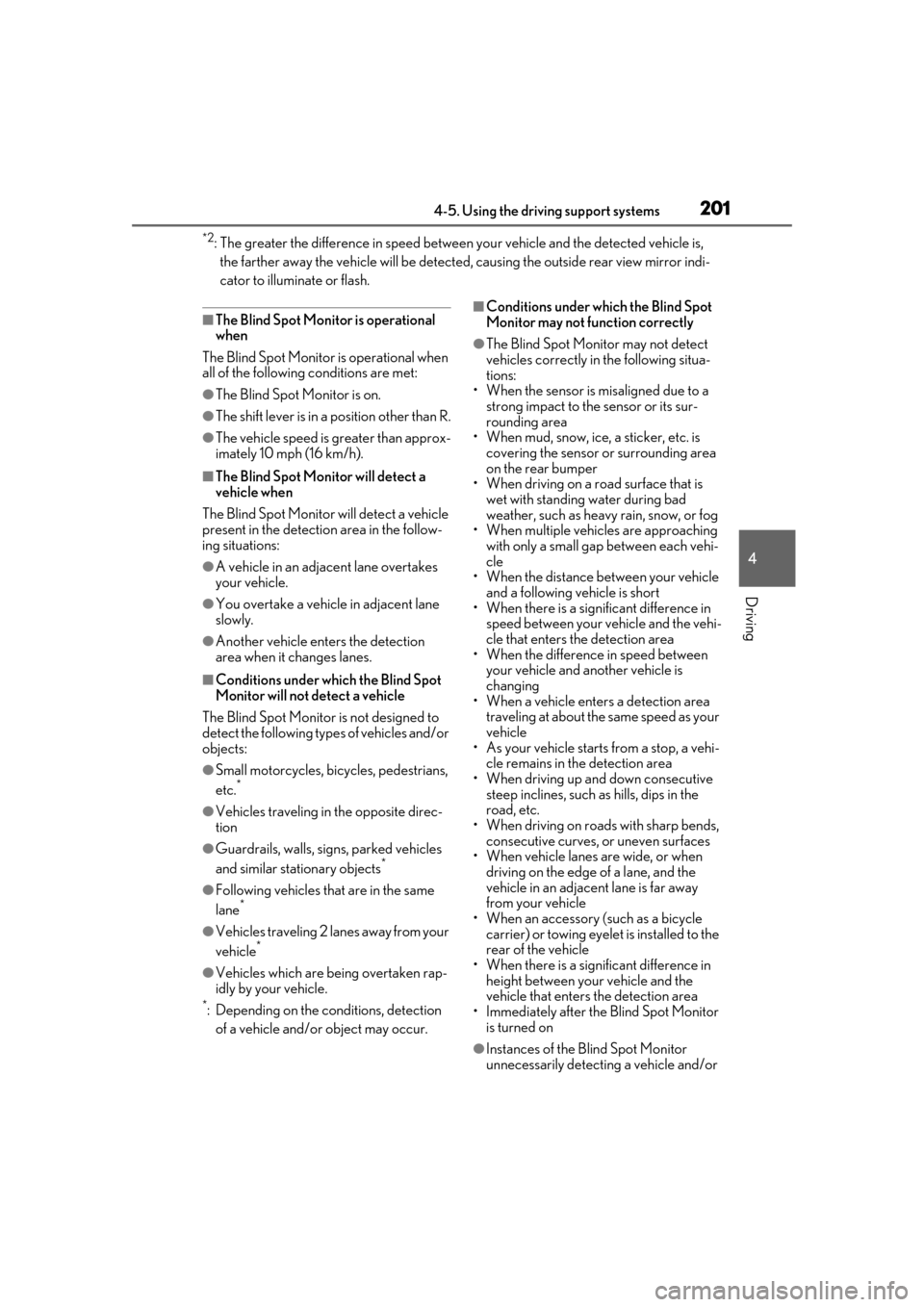 4-5. Using the driving support systems 201

4

Driving

$^{*2}$: The greater the difference in speed between your vehicle and the detected vehicle is, the farther away the vehicle will be detected, causing the outside rear view mirror indicator to illuminate or flash.

■The Blind Spot Monitor is operational when

The Blind Spot Monitor is operational when all of the following conditions are met:

●The Blind Spot Monitor is on.

●The shift lever is in a position other than R.

●The vehicle speed is greater than approximately 10 mph (16 km/h).

■The Blind Spot Monitor will detect a vehicle when

The Blind Spot Monitor will detect a vehicle present in the detection area in the following situations:

●A vehicle in an adjacent lane overtakes your vehicle.

●You overtake a vehicle in adjacent lane slowly.

●Another vehicle enters the detection area when it changes lanes.

■Conditions under which the Blind Spot Monitor will not detect a vehicle

The Blind Spot Monitor is not designed to detect the following types of vehicles and/or objects:

●Small motorcycles, bicycles, pedestrians, etc.$^*$

●Vehicles traveling in the opposite direction

●Guardrails, walls, signs, parked vehicles and similar stationary objects$^*$

●Following vehicles that are in the same lane$^*$

●Vehicles traveling 2 lanes away from your vehicle$^*$

●Vehicles which are being overtaken rapidly by your vehicle.

$^*$: Depending on the conditions, detection of a vehicle and/or object may occur.

■Conditions under which the Blind Spot Monitor may not function correctly

●The Blind Spot Monitor may not detect vehicles correctly in the following situations:
• When the sensor is misaligned due to a strong impact to the sensor or its surrounding area
• When mud, snow, ice, a sticker, etc. is covering the sensor or surrounding area on the rear bumper
• When driving on a road surface that is wet with standing water during bad weather, such as heavy rain, snow, or fog
• When multiple vehicles are approaching with only a small gap between each vehicle
• When the distance between your vehicle and a following vehicle is short
• When there is a significant difference in speed between your vehicle and the vehicle that enters the detection area
• When the difference in speed between your vehicle and another vehicle is changing
• When a vehicle enters a detection area traveling at about the same speed as your vehicle
• As your vehicle starts from a stop, a vehicle remains in the detection area
• When driving up and down consecutive steep inclines, such as hills, dips in the road, etc.
• When driving on roads with sharp bends, consecutive curves, or uneven surfaces
• When vehicle lanes are wide, or when driving on the edge of a lane, and the vehicle in an adjacent lane is far away from your vehicle
• When an accessory (such as a bicycle carrier) or towing eyelet is installed to the rear of the vehicle
• When there is a significant difference in height between your vehicle and the vehicle that enters the detection area
• Immediately after the Blind Spot Monitor is turned on

●Instances of the Blind Spot Monitor unnecessarily detecting a vehicle and/or

carmanualsonline.info